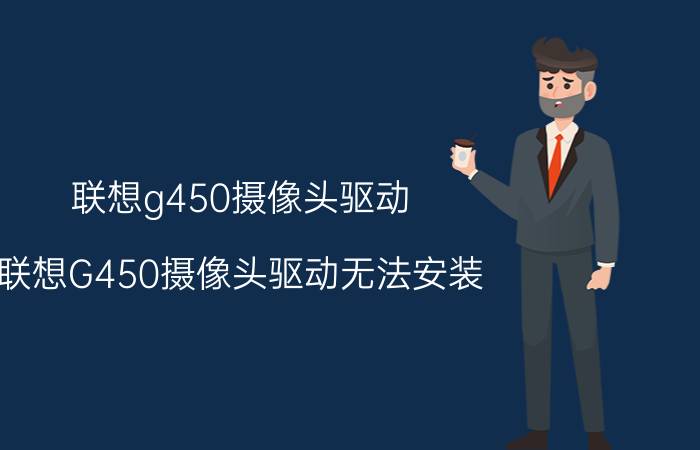 联想g450摄像头驱动

联想G450摄像头驱动无法安装